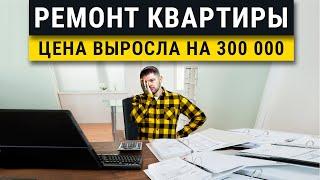 РЕМОНТ КВАРТИРЫ
ЦЕНА ВЫРОСЛА НА 300 000